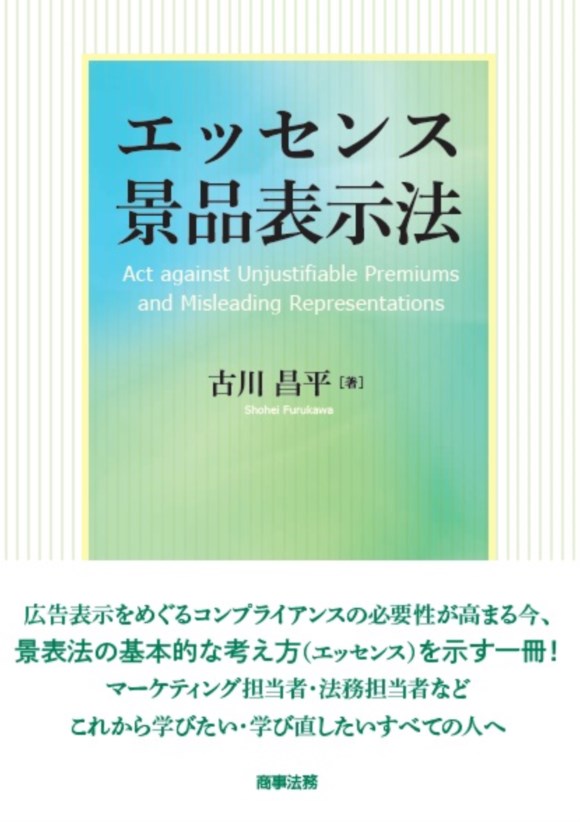 エッセンス
景品表示法

Act against Unjustifiable Premiums and Misleading Representations

古川 昌平［著］
Shohei Furukawa

広告表示をめぐるコンプライアンスの必要性が高まる今、
景表法の基本的な考え方（エッセンス）を示す一冊！
マーケティング担当者・法務担当者など
これから学びたい・学び直したいすべての人へ

商事法務